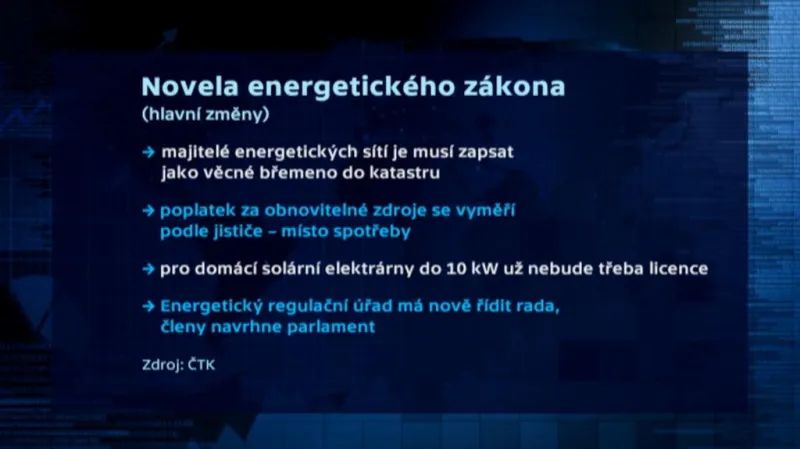 Novela energetického zákona
(hlavní změny)

→ majitelé energetických sítí je musí zapsat jako věcné břemeno do katastru

→ poplatek za obnovitelné zdroje se vyměří podle jističe – místo spotřeby

→ pro domácí solární elektrárny do 10 kW už nebude třeba licence

→ Energetický regulační úřad má nově řídit rada, členy navrhne parlament

Zdroj: ČTK